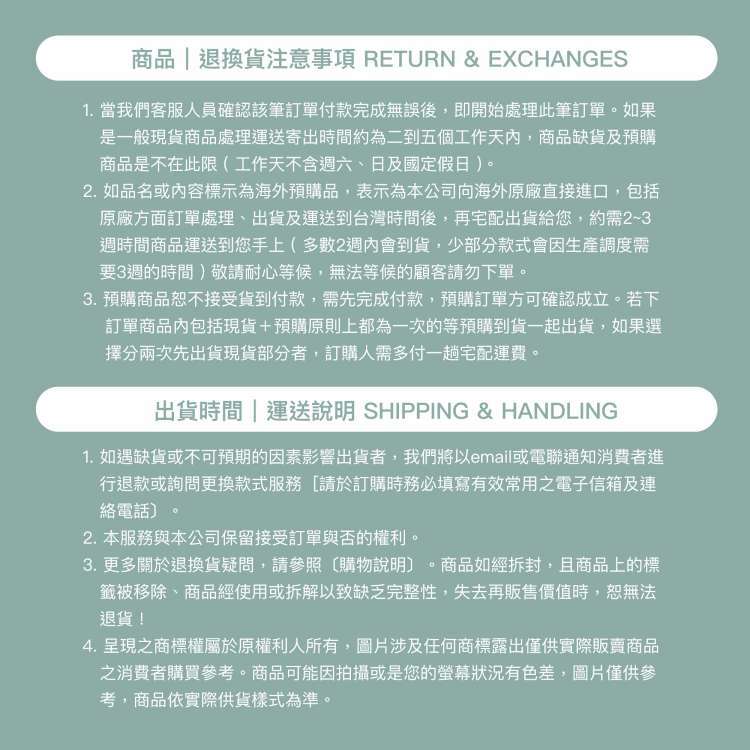 商品｜退換貨注意事項 RETURN & EXCHANGES

1. 當我們客服人員確認該筆訂單付款完成無誤後，即開始處理此筆訂單。如果是一般現貨商品處理運送寄出時間約為二到五個工作天內，商品缺貨及預購商品是不在此限（工作天不含週六、日及國定假日）。
2. 如品名或內容標示為海外預購品，表示為本公司向海外原廠直接進口，包括原廠方面訂單處理、出貨及運送到台灣時間後，再宅配出貨給您，約需2~3週時間商品運送到您手上（多數2週內會到貨，少部分款式會因生產調度需要3週的時間）敬請耐心等候，無法等候的顧客請勿下單。
3. 預購商品恕不接受貨到付款，需先完成付款，預購訂單方可確認成立。若下訂單商品內包括現貨＋預購原則上都為一次的等預購到貨一起出貨，如果選擇分兩次先出貨現貨部分者，訂購人需多付一趟宅配運費。

出貨時間｜運送說明 SHIPPING & HANDLING

1. 如遇缺貨或不可預期的因素影響出貨者，我們將以email或電聯通知消費者進行退款或詢問更換款式服務〔請於訂購時務必填寫有效常用之電子信箱及連絡電話〕。
2. 本服務與本公司保留接受訂單與否的權利。
3. 更多關於退換貨疑問，請參照〔購物說明〕。商品如經拆封，且商品上的標籤被移除、商品經使用或拆解以致缺乏完整性，失去再販售價值時，恕無法退貨！
4. 呈現之商標權屬於原權利人所有，圖片涉及任何商標露出僅供實際販賣商品之消費者購買參考。商品可能因拍攝或是您的螢幕狀況有色差，圖片僅供參考，商品依實際供貨樣式為準。